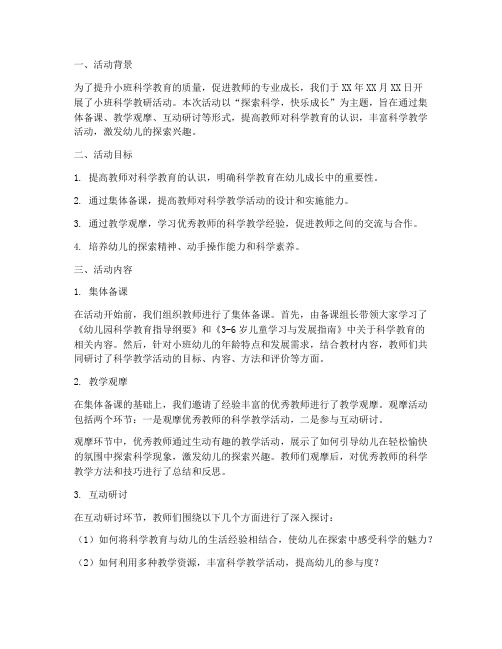 一、活动背景

为了提升小班科学教育的质量，促进教师的专业成长，我们于 XX 年 XX 月 XX 日开展了小班科学教研活动。本次活动以“探索科学，快乐成长”为主题，旨在通过集体备课、教学观摩、互动研讨等形式，提高教师对科学教育的认识，丰富科学教学活动，激发幼儿的探索兴趣。

二、活动目标

1. 提高教师对科学教育的认识，明确科学教育在幼儿成长中的重要性。

2. 通过集体备课，提高教师对科学教学活动的设计和实施能力。

3. 通过教学观摩，学习优秀教师的科学教学经验，促进教师之间的交流与合作。

4. 培养幼儿的探索精神、动手操作能力和科学素养。

三、活动内容

1. 集体备课

在活动开始前，我们组织教师进行了集体备课。首先，由备课组长带领大家学习了《幼儿园科学教育指导纲要》和《3-6 岁儿童学习与发展指南》中关于科学教育的相关内容。然后，针对小班幼儿的年龄特点和发展需求，结合教材内容，教师们共同研讨了科学教学活动的目标、内容、方法和评价等方面。

2. 教学观摩

在集体备课的基础上，我们邀请了经验丰富的优秀教师进行了教学观摩。观摩活动包括两个环节：一是观摩优秀教师的科学教学活动，二是参与互动研讨。

观摩环节中，优秀教师通过生动有趣的教学活动，展示了如何引导幼儿在轻松愉快的氛围中探索科学现象，激发幼儿的探索兴趣。教师们观摩后，对优秀教师的科学教学方法和技巧进行了总结和反思。

3. 互动研讨

在互动研讨环节，教师们围绕以下几个方面进行了深入探讨：

（1）如何将科学教育与幼儿的生活经验相结合，使幼儿在探索中感受科学的魅力？

（2）如何利用多种教学资源，丰富科学教学活动，提高幼儿的参与度？